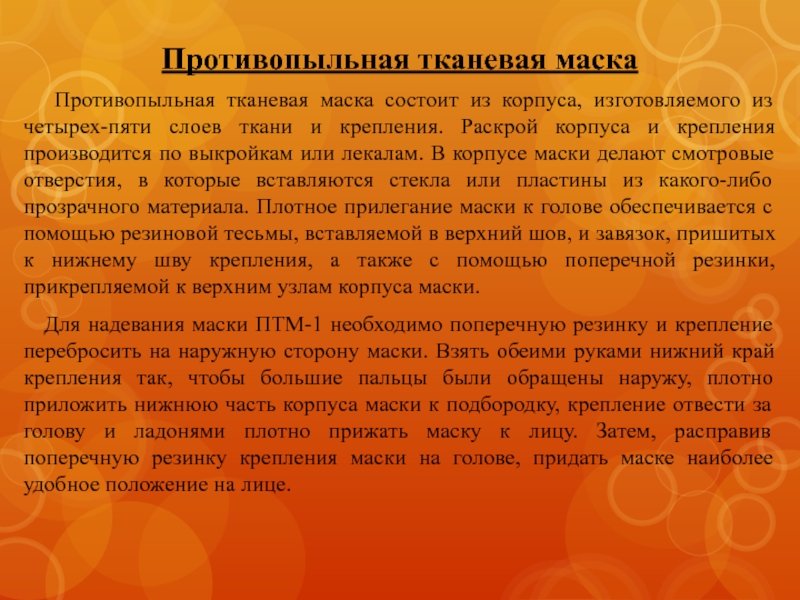 Противопыльная тканевая маска

Противопыльная тканевая маска состоит из корпуса, изготовляемого из четырех-пяти слоев ткани и крепления. Раскрой корпуса и крепления производится по выкройкам или лекалам. В корпусе маски делают смотровые отверстия, в которые вставляются стекла или пластины из какого-либо прозрачного материала. Плотное прилегание маски к голове обеспечивается с помощью резиновой тесьмы, вставляемой в верхний шов, и завязок, пришитых к нижнему шву крепления, а также с помощью поперечной резинки, прикрепляемой к верхним узлам корпуса маски.

Для надевания маски ПТМ-1 необходимо поперечную резинку и крепление перебросить на наружную сторону маски. Взять обеими руками нижний край крепления так, чтобы большие пальцы были обращены наружу, плотно приложить нижнюю часть корпуса маски к подбородку, крепление отвести за голову и ладонями плотно прижать маску к лицу. Затем, расправив поперечную резинку крепления маски на голове, придать маске наиболее удобное положение на лице.